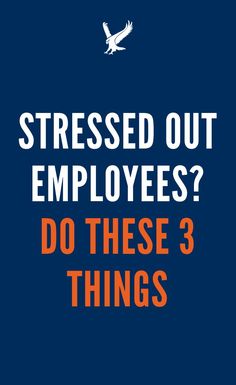 STRESSED OUT EMPLOYEES?
DO THESE 3 THINGS